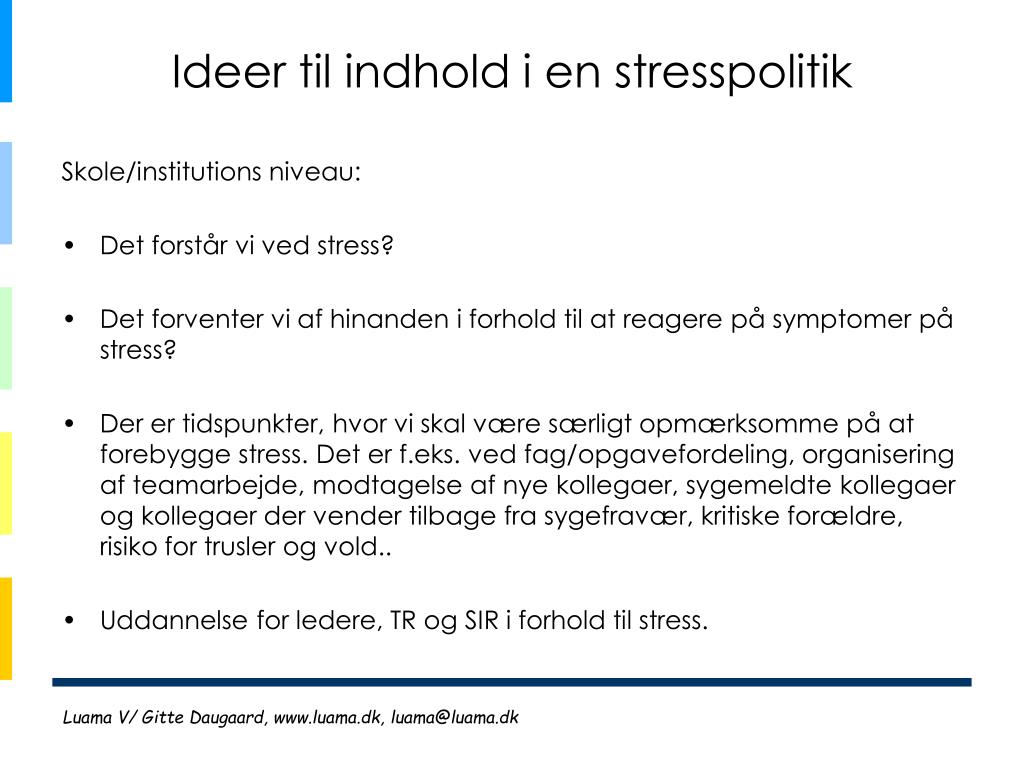 Ideer til indhold i en stresspolitik

Skole/institutions niveau:

• Det forstår vi ved stress?

• Det forventer vi af hinanden i forhold til at reagere på symptomer på stress?

• Der er tidspunkter, hvor vi skal være særligt opmærksomme på at forebygge stress. Det er f.eks. ved fag/opgavefordeling, organisering af teamarbejde, modtagelse af nye kollegaer, sygemeldte kollegaer og kollegaer der vender tilbage fra sygefravær, kritiske forældre, risiko for trusler og vold..

• Uddannelse for ledere, TR og SIR i forhold til stress.

Luama V/ Gitte Daugaard, www.luama.dk, luama@luama.dk